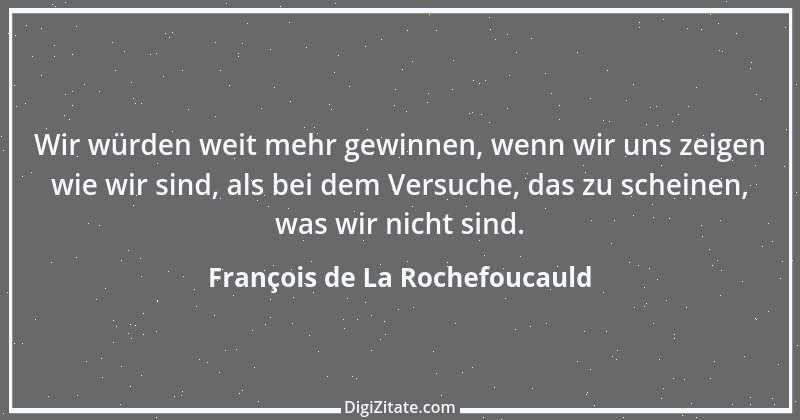 Wir würden weit mehr gewinnen, wenn wir uns zeigen wie wir sind, als bei dem Versuche, das zu scheinen, was wir nicht sind.

François de La Rochefoucauld

DigiZitate.com